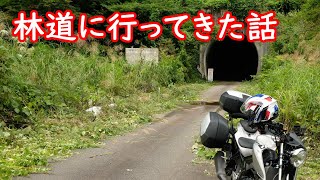 林道に行ってきた話